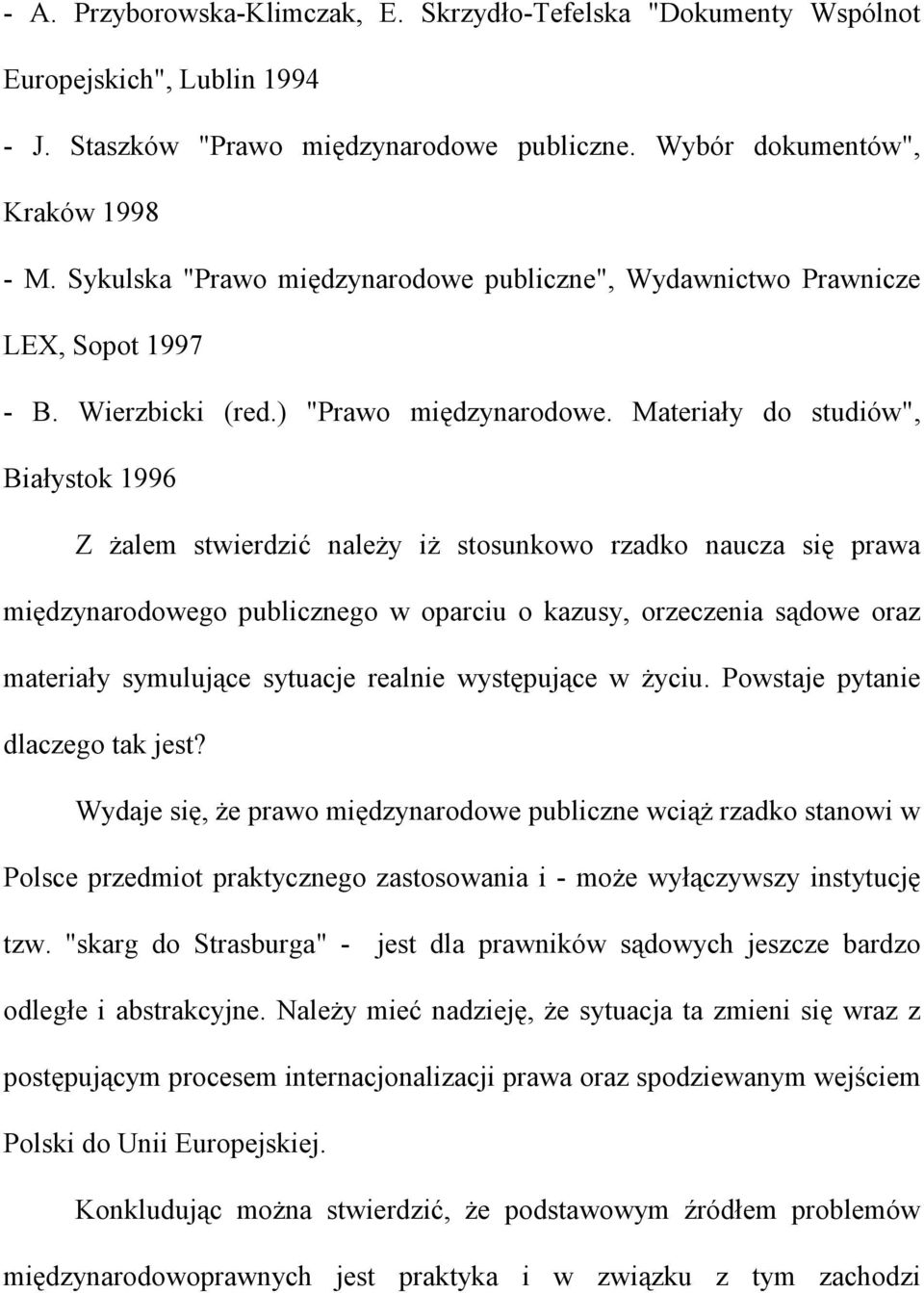 - A. Przyborowska-Klimczak, E. Skrzydło-Tefelska "Dokumenty Wspólnot Europejskich", Lublin 1994

- J. Staszków "Prawo międzynarodowe publiczne. Wybór dokumentów", Kraków 1998

- M. Sykulska "Prawo międzynarodowe publiczne", Wydawnictwo Prawnicze LEX, Sopot 1997

- B. Wierzbicki (red.) "Prawo międzynarodowe. Materiały do studiów", Białystok 1996

Z żalem stwierdzić należy iż stosunkowo rzadko naucza się prawa międzynarodowego publicznego w oparciu o kazusy, orzeczenia sądowe oraz materiały symulujące sytuacje realnie występujące w życiu. Powstaje pytanie dlaczego tak jest?

Wydaje się, że prawo międzynarodowe publiczne wciąż rzadko stanowi w Polsce przedmiot praktycznego zastosowania i - może wyłączywszy instytucję tzw. "skarg do Strasburga" - jest dla prawników sądowych jeszcze bardzo odległe i abstrakcyjne. Należy mieć nadzieję, że sytuacja ta zmieni się wraz z postępującym procesem internacjonalizacji prawa oraz spodziewanym wejściem Polski do Unii Europejskiej.

Konkludując można stwierdzić, że podstawowym źródłem problemów międzynarodowoprawnych jest praktyka i w związku z tym zachodzi